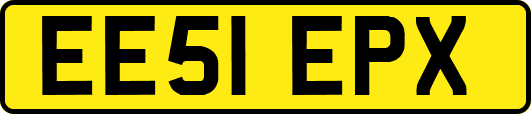 EE51 EPX